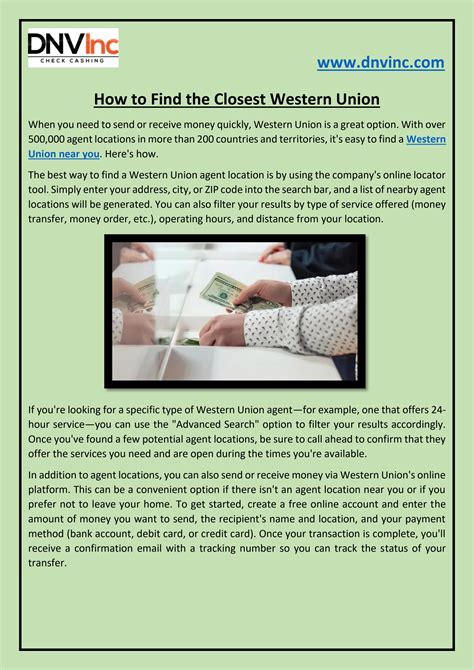 DNVInc
CHECK CASHING

www.dnvinc.com

How to Find the Closest Western Union

When you need to send or receive money quickly, Western Union is a great option. With over 500,000 agent locations in more than 200 countries and territories, it's easy to find a Western Union near you. Here's how.

The best way to find a Western Union agent location is by using the company's online locator tool. Simply enter your address, city, or ZIP code into the search bar, and a list of nearby agent locations will be generated. You can also filter your results by type of service offered (money transfer, money order, etc.), operating hours, and distance from your location.

If you're looking for a specific type of Western Union agent—for example, one that offers 24-hour service—you can use the "Advanced Search" option to filter your results accordingly. Once you've found a few potential agent locations, be sure to call ahead to confirm that they offer the services you need and are open during the times you're available.

In addition to agent locations, you can also send or receive money via Western Union's online platform. This can be a convenient option if there isn't an agent location near you or if you prefer not to leave your home. To get started, create a free online account and enter the amount of money you want to send, the recipient's name and location, and your payment method (bank account, debit card, or credit card). Once your transaction is complete, you'll receive a confirmation email with a tracking number so you can track the status of your transfer.